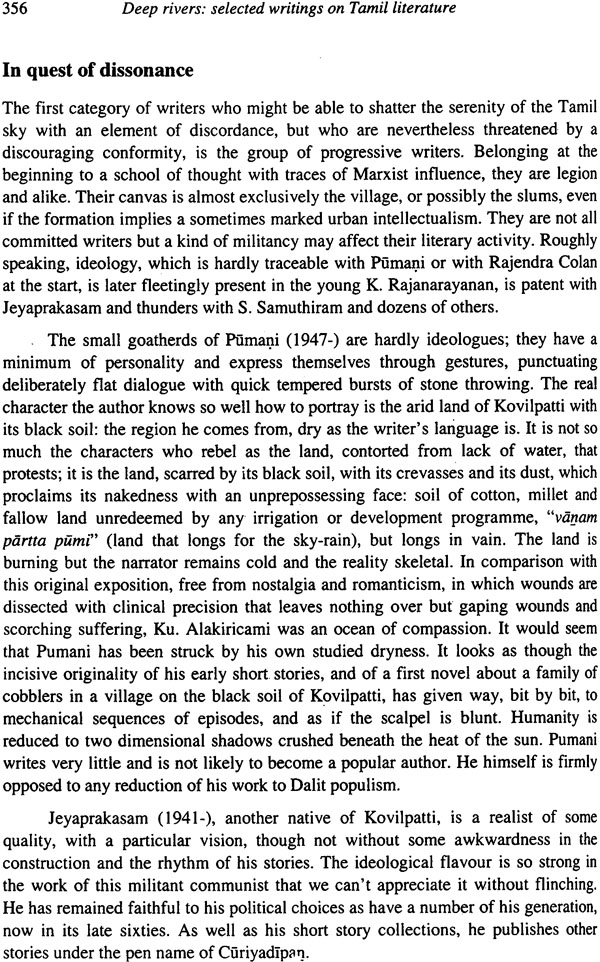 356 Deep rivers: selected writings on Tamil literature

In quest of dissonance

The first category of writers who might be able to shatter the serenity of the Tamil sky with an element of discordance, but who are nevertheless threatened by a discouraging conformity, is the group of progressive writers. Belonging at the beginning to a school of thought with traces of Marxist influence, they are legion and alike. Their canvas is almost exclusively the village, or possibly the slums, even if the formation implies a sometimes marked urban intellectualism. They are not all committed writers but a kind of militancy may affect their literary activity. Roughly speaking, ideology, which is hardly traceable with Pūmaṇi or with Rajendra Colan at the start, is later fleetingly present in the young K. Rajanarayanan, is patent with Jeyaprakasam and thunders with S. Samuthiram and dozens of others.

The small goatherds of Pūmaṇi (1947-) are hardly ideologues; they have a minimum of personality and express themselves through gestures, punctuating deliberately flat dialogue with quick tempered bursts of stone throwing. The real character the author knows so well how to portray is the arid land of Kovilpatti with its black soil: the region he comes from, dry as the writer's language is. It is not so much the characters who rebel as the land, contorted from lack of water, that protests; it is the land, scarred by its black soil, with its crevasses and its dust, which proclaims its nakedness with an unprepossessing face: soil of cotton, millet and fallow land unredeemed by any irrigation or development programme, "vāṉam pārtta pūmi" (land that longs for the sky-rain), but longs in vain. The land is burning but the narrator remains cold and the reality skeletal. In comparison with this original exposition, free from nostalgia and romanticism, in which wounds are dissected with clinical precision that leaves nothing over but gaping wounds and scorching suffering, Ku. Alakiricami was an ocean of compassion. It would seem that Pumani has been struck by his own studied dryness. It looks as though the incisive originality of his early short stories, and of a first novel about a family of cobblers in a village on the black soil of Kovilpatti, has given way, bit by bit, to mechanical sequences of episodes, and as if the scalpel is blunt. Humanity is reduced to two dimensional shadows crushed beneath the heat of the sun. Pumani writes very little and is not likely to become a popular author. He himself is firmly opposed to any reduction of his work to Dalit populism.

Jeyaprakasam (1941-), another native of Kovilpatti, is a realist of some quality, with a particular vision, though not without some awkwardness in the construction and the rhythm of his stories. The ideological flavour is so strong in the work of this militant communist that we can't appreciate it without flinching. He has remained faithful to his political choices as have a number of his generation, now in its late sixties. As well as his short story collections, he publishes other stories under the pen name of Cūriyadīpaṉ.